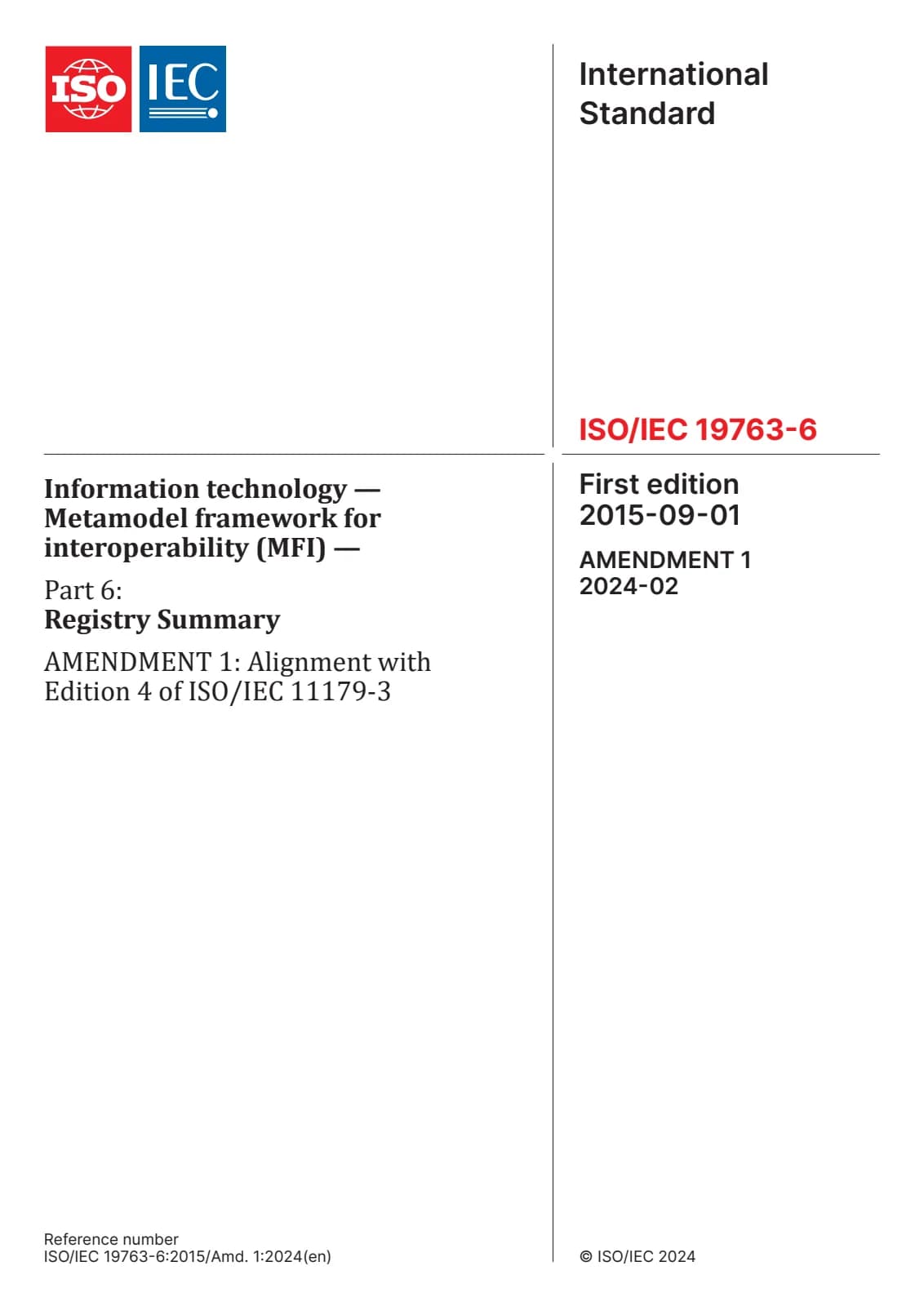 ISO IEC

International Standard

ISO/IEC 19763-6

Information technology — Metamodel framework for interoperability (MFI) —

Part 6:
Registry Summary

AMENDMENT 1: Alignment with Edition 4 of ISO/IEC 11179-3

First edition
2015-09-01

AMENDMENT 1
2024-02

Reference number
ISO/IEC 19763-6:2015/Amd. 1:2024(en)

© ISO/IEC 2024